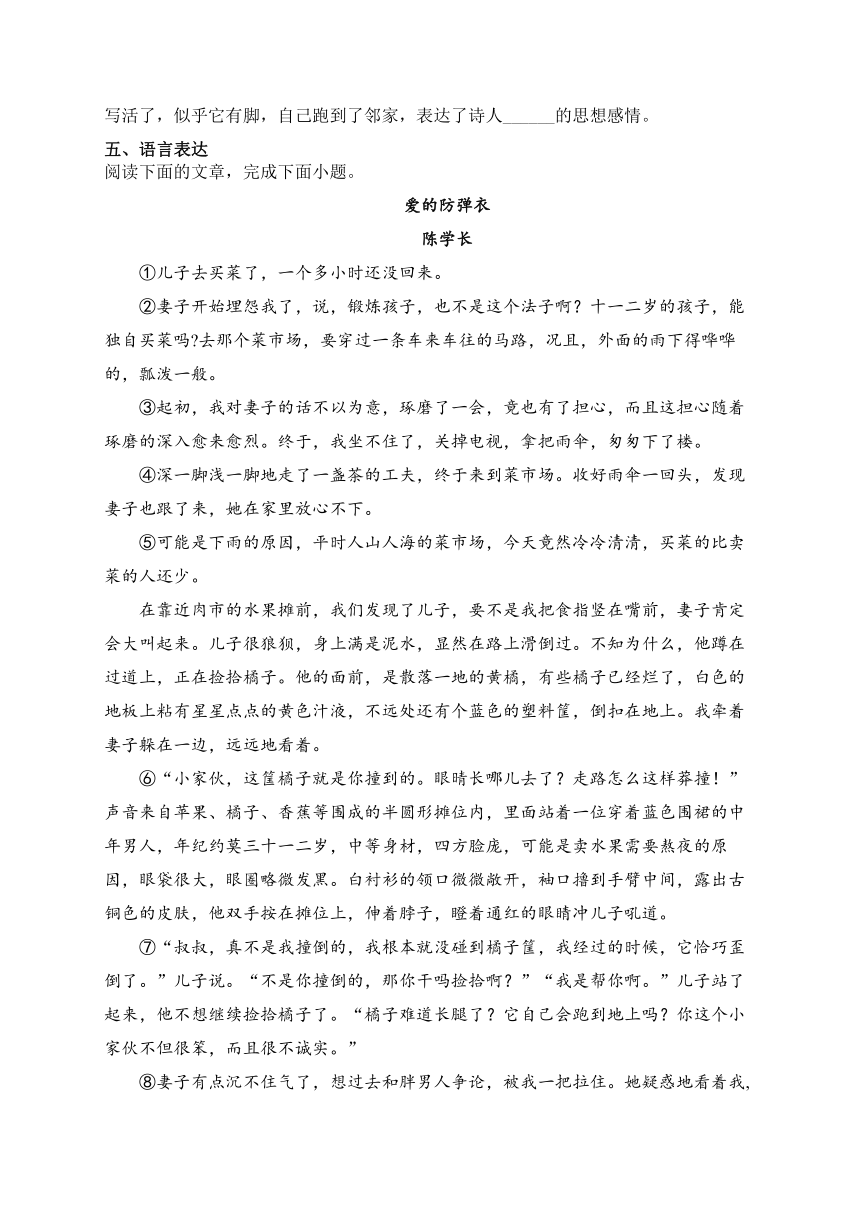 写活了，似乎它有脚，自己跑到了邻家，表达了诗人______的思想感情。

五、语言表达
阅读下面的文章，完成下面小题。

爱的防弹衣

陈学长

①儿子去买菜了，一个多小时还没回来。

②妻子开始埋怨我了，说，锻炼孩子，也不是这个法子啊？十一二岁的孩子，能独自买菜吗?去那个菜市场，要穿过一条车来车往的马路，况且，外面的雨下得哗哗的，瓢泼一般。

③起初，我对妻子的话不以为意，琢磨了一会，竟也有了担心，而且这担心随着琢磨的深入愈来愈烈。终于，我坐不住了，关掉电视，拿把雨伞，匆匆下了楼。

④深一脚浅一脚地走了一盏茶的工夫，终于来到菜市场。收好雨伞一回头，发现妻子也跟了来，她在家里放心不下。

⑤可能是下雨的原因，平时人山人海的菜市场，今天竟然冷冷清清，买菜的比卖菜的人还少。

在靠近肉市的水果摊前，我们发现了儿子，要不是我把食指竖在嘴前，妻子肯定会大叫起来。儿子很狼狈，身上满是泥水，显然在路上滑倒过。不知为什么，他蹲在过道上，正在捡拾橘子。他的面前，是散落一地的黄橘，有些橘子已经烂了，白色的地板上粘有星星点点的黄色汁液，不远处还有个蓝色的塑料筐，倒扣在地上。我牵着妻子躲在一边，远远地看着。

⑥“小家伙，这筐橘子就是你撞到的。眼睛长哪儿去了？走路怎么这样莽撞！”声音来自苹果、橘子、香蕉等围成的半圆形摊位内，里面站着一位穿着蓝色围裙的中年男人，年纪约莫三十一二岁，中等身材，四方脸庞，可能是卖水果需要熬夜的原因，眼袋很大，眼圈略微发黑。白衬衫的领口微微敞开，袖口撸到手臂中间，露出古铜色的皮肤，他双手按在摊位上，伸着脖子，瞪着通红的眼睛冲儿子吼道。

⑦“叔叔，真不是我撞倒的，我根本就没碰到橘子筐，我经过的时候，它恰巧歪倒了。”儿子说。“不是你撞倒的，那你干吗捡拾啊？”“我是帮你啊。”儿子站了起来，他不想继续捡拾橘子了。“橘子难道长腿了？它自己会跑到地上吗？你这个小家伙不但很笨，而且很不诚实。”

⑧妻子有点沉不住气了，想过去和胖男人争论，被我一把拉住。她疑惑地看着我，